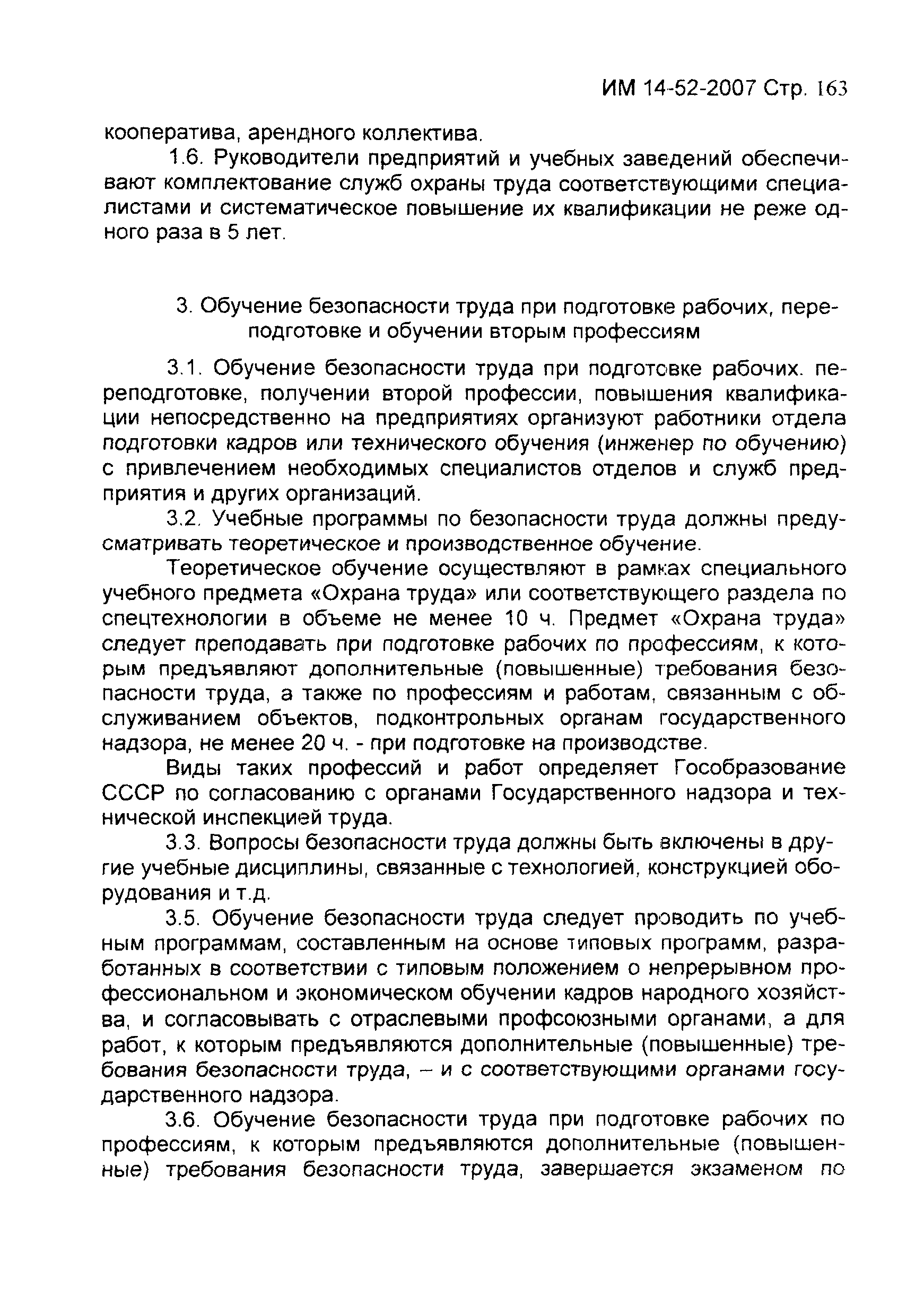 ИМ 14-52-2007 Стр. 163

кооператива, арендного коллектива.

1.6. Руководители предприятий и учебных заведений обеспечивают комплектование служб охраны труда соответствующими специалистами и систематическое повышение их квалификации не реже одного раза в 5 лет.

3. Обучение безопасности труда при подготовке рабочих, переподготовке и обучении вторым профессиям

3.1. Обучение безопасности труда при подготовке рабочих. переподготовке, получении второй профессии, повышения квалификации непосредственно на предприятиях организуют работники отдела подготовки кадров или технического обучения (инженер по обучению) с привлечением необходимых специалистов отделов и служб предприятия и других организаций.

3.2. Учебные программы по безопасности труда должны предусматривать теоретическое и производственное обучение.

Теоретическое обучение осуществляют в рамках специального учебного предмета «Охрана труда» или соответствующего раздела по спецтехнологии в объеме не менее 10 ч. Предмет «Охрана труда» следует преподавать при подготовке рабочих по профессиям, к которым предъявляют дополнительные (повышенные) требования безопасности труда, а также по профессиям и работам, связанным с обслуживанием объектов, подконтрольных органам государственного надзора, не менее 20 ч. - при подготовке на производстве.

Виды таких профессий и работ определяет Гособразование СССР по согласованию с органами Государственного надзора и технической инспекцией труда.

3.3. Вопросы безопасности труда должны быть включены в другие учебные дисциплины, связанные с технологией, конструкцией оборудования и т.д.

3.5. Обучение безопасности труда следует проводить по учебным программам, составленным на основе типовых программ, разработанных в соответствии с типовым положением о непрерывном профессиональном и экономическом обучении кадров народного хозяйства, и согласовывать с отраслевыми профсоюзными органами, а для работ, к которым предъявляются дополнительные (повышенные) требования безопасности труда, – и с соответствующими органами государственного надзора.

3.6. Обучение безопасности труда при подготовке рабочих по профессиям, к которым предъявляются дополнительные (повышенные) требования безопасности труда, завершается экзаменом по